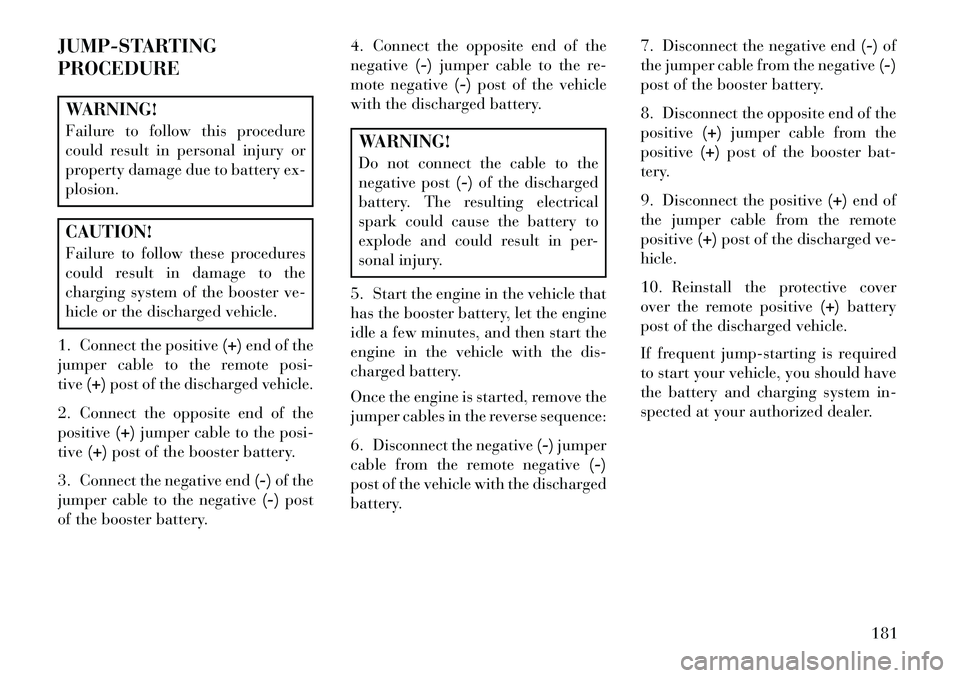 JUMP-STARTING PROCEDURE

WARNING!
Failure to follow this procedure could result in personal injury or property damage due to battery explosion.

CAUTION!
Failure to follow these procedures could result in damage to the charging system of the booster vehicle or the discharged vehicle.

1. Connect the positive (+) end of the jumper cable to the remote positive (+) post of the discharged vehicle.

2. Connect the opposite end of the positive (+) jumper cable to the positive (+) post of the booster battery.

3. Connect the negative end (-) of the jumper cable to the negative (-) post of the booster battery.

4. Connect the opposite end of the negative (-) jumper cable to the remote negative (-) post of the vehicle with the discharged battery.

WARNING!
Do not connect the cable to the negative post (-) of the discharged battery. The resulting electrical spark could cause the battery to explode and could result in personal injury.

5. Start the engine in the vehicle that has the booster battery, let the engine idle a few minutes, and then start the engine in the vehicle with the discharged battery.

Once the engine is started, remove the jumper cables in the reverse sequence:

6. Disconnect the negative (-) jumper cable from the remote negative (-) post of the vehicle with the discharged battery.

7. Disconnect the negative end (-) of the jumper cable from the negative (-) post of the booster battery.

8. Disconnect the opposite end of the positive (+) jumper cable from the positive (+) post of the booster battery.

9. Disconnect the positive (+) end of the jumper cable from the remote positive (+) post of the discharged vehicle.

10. Reinstall the protective cover over the remote positive (+) battery post of the discharged vehicle.

If frequent jump-starting is required to start your vehicle, you should have the battery and charging system inspected at your authorized dealer.

181

carmanualsonline.info